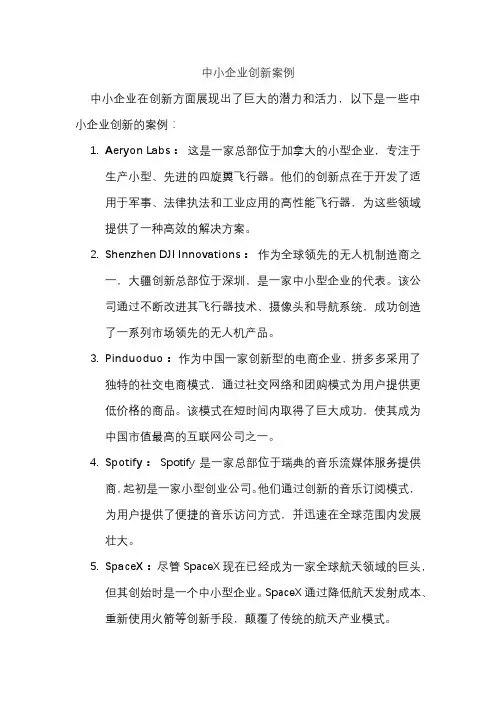 中小企业创新案例

中小企业在创新方面展现出了巨大的潜力和活力，以下是一些中小企业创新的案例：

1. Aeryon Labs：这是一家总部位于加拿大的小型企业，专注于生产小型、先进的四旋翼飞行器。他们的创新点在于开发了适用于军事、法律执法和工业应用的高性能飞行器，为这些领域提供了一种高效的解决方案。

2. Shenzhen DJI Innovations：作为全球领先的无人机制造商之一，大疆创新总部位于深圳，是一家中小型企业的代表。该公司通过不断改进其飞行器技术、摄像头和导航系统，成功创造了一系列市场领先的无人机产品。

3. Pinduoduo：作为中国一家创新型的电商企业，拼多多采用了独特的社交电商模式，通过社交网络和团购模式为用户提供更低价格的商品。该模式在短时间内取得了巨大成功，使其成为中国市值最高的互联网公司之一。

4. Spotify：Spotify 是一家总部位于瑞典的音乐流媒体服务提供商，起初是一家小型创业公司。他们通过创新的音乐订阅模式，为用户提供了便捷的音乐访问方式，并迅速在全球范围内发展壮大。

5. SpaceX：尽管 SpaceX 现在已经成为一家全球航天领域的巨头，但其创始时是一个中小型企业。SpaceX 通过降低航天发射成本、重新使用火箭等创新手段，颠覆了传统的航天产业模式。